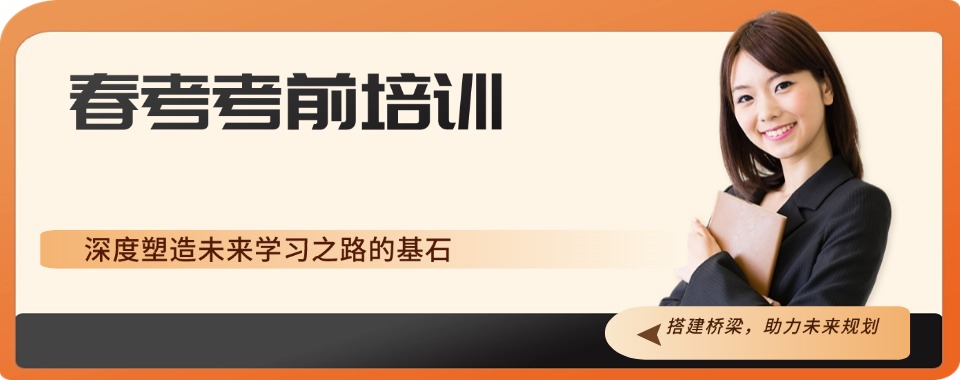 春考考前培训

深度塑造未来学习之路的基石

搭建桥梁，助力未来规划